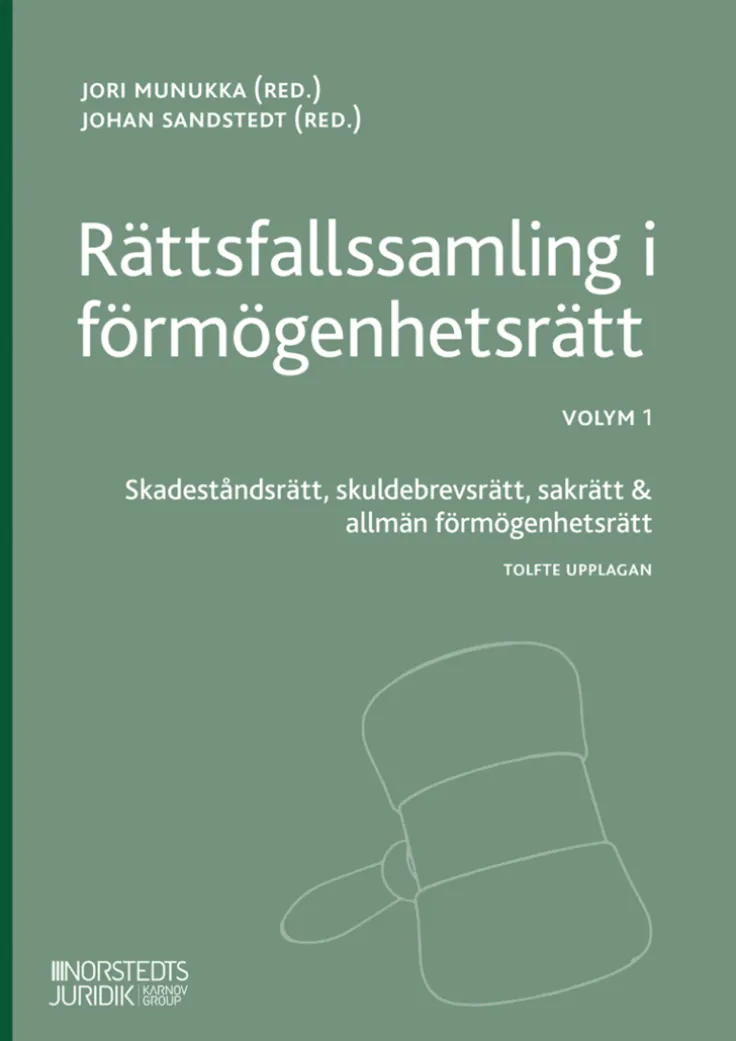 JORI MUNUKKA (RED.)
JOHAN SANDSTEDT (RED.)

Rättsfallssamling i förmögenhetsrätt

VOLYM 1

Skadeståndsrätt, skuldebrevsrätt, sakrätt & allmän förmögenhetsrätt

TOLFTE UPPLAGAN

NORSTEDTS
JURIDIK KARNOV GROUP